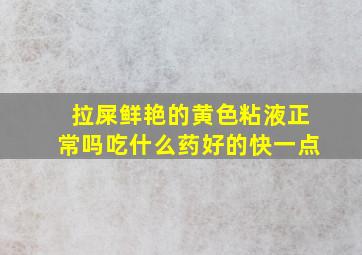 拉屎鲜艳的黄色粘液正常吗吃什么药好的快一点